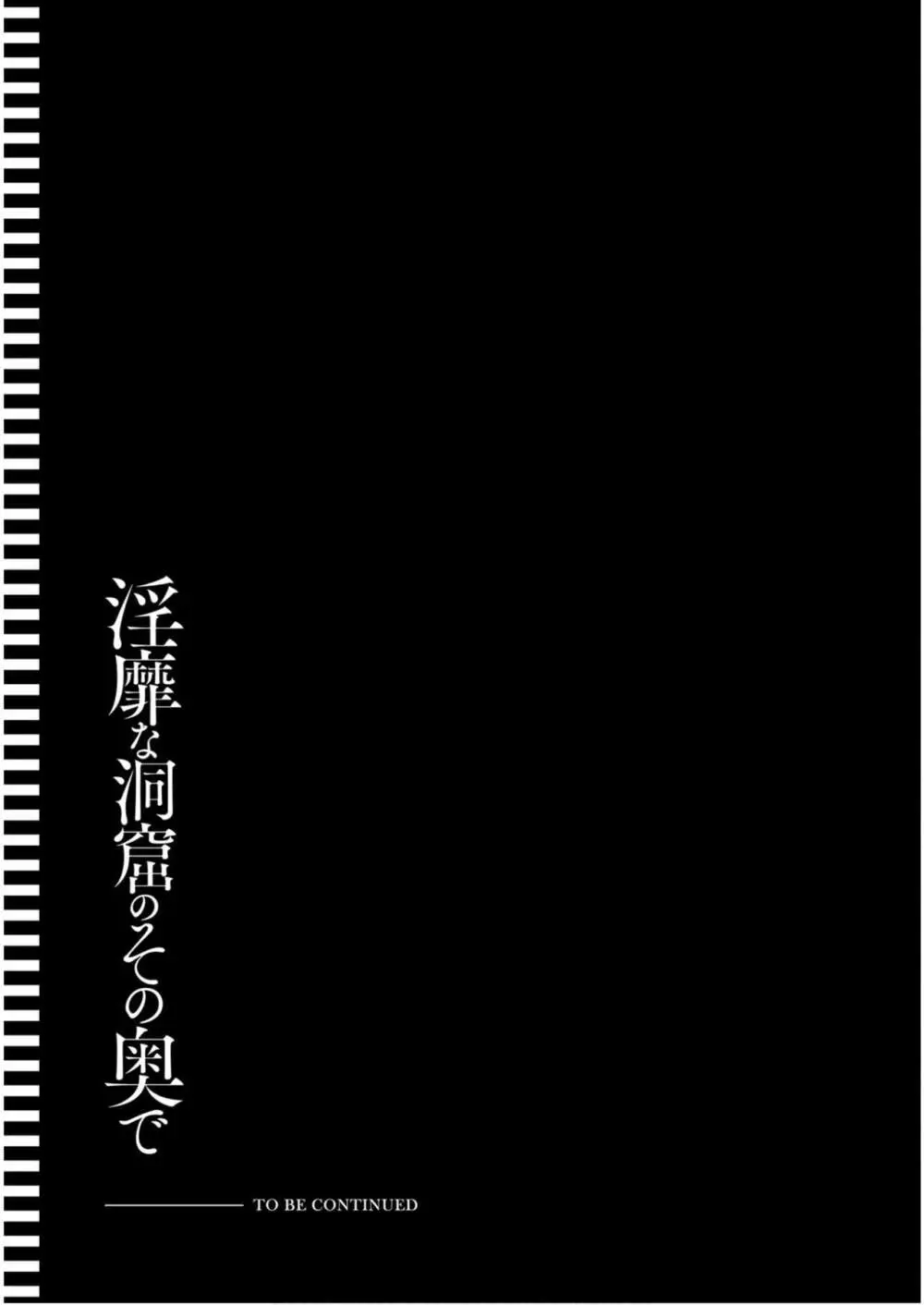 淫靡な洞窟のその奥で

TO BE CONTINUED